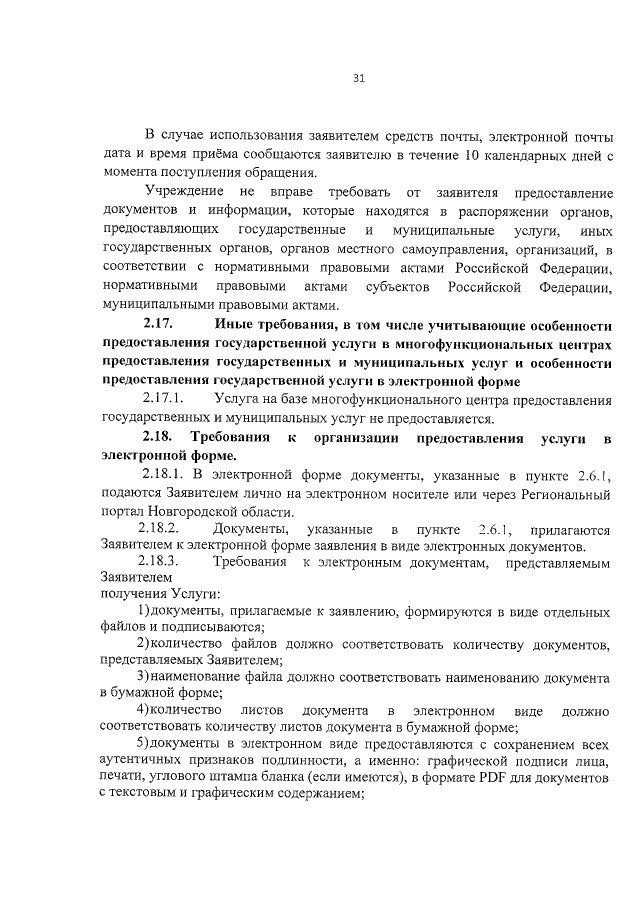 31

В случае использования заявителем средств почты, электронной почты дата и время приёма сообщаются заявителю в течение 10 календарных дней с момента поступления обращения.

Учреждение не вправе требовать от заявителя предоставление документов и информации, которые находятся в распоряжении органов, предоставляющих государственные и муниципальные услуги, иных государственных органов, органов местного самоуправления, организаций, в соответствии с нормативными правовыми актами Российской Федерации, нормативными правовыми актами субъектов Российской Федерации, муниципальными правовыми актами.

2.17. Иные требования, в том числе учитывающие особенности предоставления государственной услуги в многофункциональных центрах предоставления государственных и муниципальных услуг и особенности предоставления государственной услуги в электронной форме

2.17.1. Услуга на базе многофункционального центра предоставления государственных и муниципальных услуг не предоставляется.

2.18. Требования к организации предоставления услуги в электронной форме.

2.18.1. В электронной форме документы, указанные в пункте 2.6.1, подаются Заявителем лично на электронном носителе или через Региональный портал Новгородской области.

2.18.2. Документы, указанные в пункте 2.6.1, прилагаются Заявителем к электронной форме заявления в виде электронных документов.

2.18.3. Требования к электронным документам, представляемым Заявителем
получения Услуги:

1)документы, прилагаемые к заявлению, формируются в виде отдельных файлов и подписываются;

2)количество файлов должно соответствовать количеству документов, представляемых Заявителем;

3)наименование файла должно соответствовать наименованию документа в бумажной форме;

4)количество листов документа в электронном виде должно соответствовать количеству листов документа в бумажной форме;

5)документы в электронном виде предоставляются с сохранением всех аутентичных признаков подлинности, а именно: графической подписи лица, печати, углового штампа бланка (если имеются), в формате PDF для документов с текстовым и графическим содержанием;